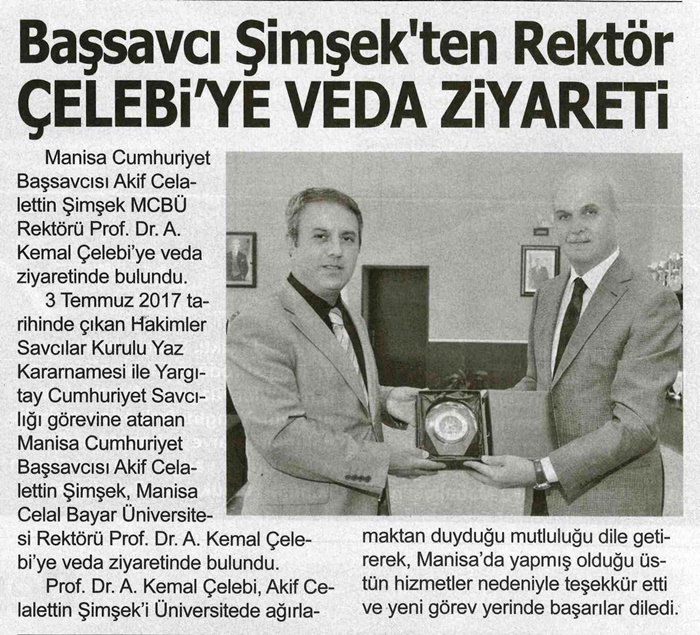 Başsavcı Şimşek'ten Rektör ÇELEBİ'YE VEDA ZİYARETİ

Manisa Cumhuriyet Başsavcısı Akif Celalettin Şimşek MCBÜ Rektörü Prof. Dr. A. Kemal Çelebi'ye veda ziyaretinde bulundu.

3 Temmuz 2017 tarihinde çıkan Hakimler Savcılar Kurulu Yaz Kararnamesi ile Yargıtay Cumhuriyet Savcılığı görevine atanan Manisa Cumhuriyet Başsavcısı Akif Celalettin Şimşek, Manisa Celal Bayar Üniversitesi Rektörü Prof. Dr. A. Kemal Çelebi'ye veda ziyaretinde bulundu.

Prof. Dr. A. Kemal Çelebi, Akif Celalettin Şimşek'i Üniversitede ağırlamaktan duyduğu mutluluğu dile getirerek, Manisa'da yapmış olduğu üstün hizmetler nedeniyle teşekkür etti ve yeni görev yerinde başarılar diledi.